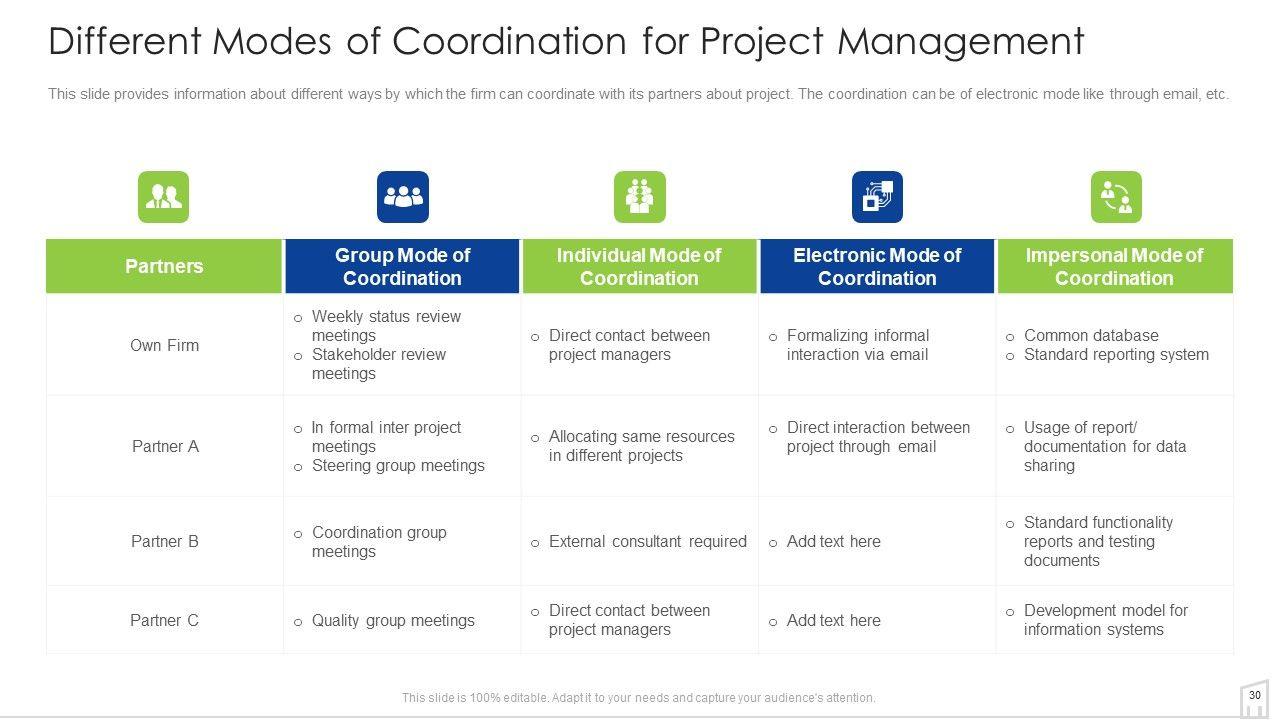 Different Modes of Coordination for Project Management

This slide provides information about different ways by which the firm can coordinate with its partners about project. The coordination can be of electronic mode like through email, etc.

| Partners | Group Mode of Coordination | Individual Mode of Coordination | Electronic Mode of Coordination | Impersonal Mode of Coordination |
|---|---|---|---|---|
| Own Firm | o Weekly status review meetings o Stakeholder review meetings | o Direct contact between project managers | o Formalizing informal interaction via email | o Common database o Standard reporting system |
| Partner A | o In formal inter project meetings o Steering group meetings | o Allocating same resources in different projects | o Direct interaction between project through email | o Usage of report/ documentation for data sharing |
| Partner B | o Coordination group meetings | o External consultant required | o Add text here | o Standard functionality reports and testing documents |
| Partner C | o Quality group meetings | o Direct contact between project managers | o Add text here | o Development model for information systems |

This slide is 100% editable. Adapt it to your needs and capture your audience's attention.

30